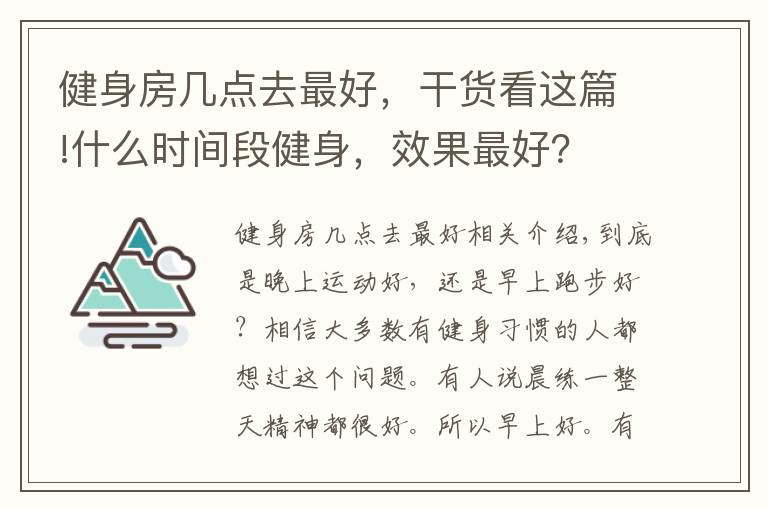 健身房几点去最好，干货看这篇!什么时间段健身，效果最好?

健身房几点去最好相关介绍，到底是晚上运动好，还是早上跑步好？相信大多数有健身习惯的人都想过这个问题。有人说晨练一整天精神都很好。所以早上好。有